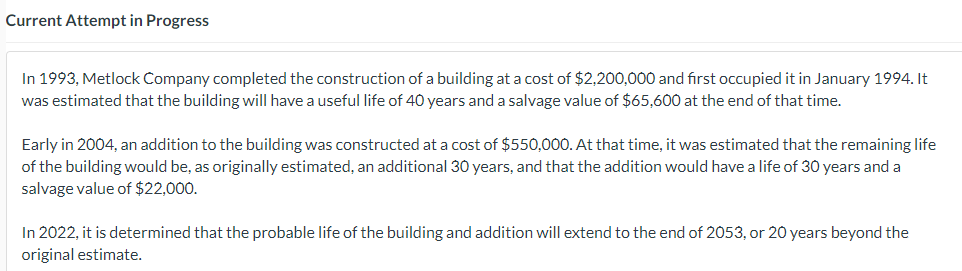 Current Attempt in Progress

In 1993, Metlock Company completed the construction of a building at a cost of \$2,200,000 and first occupied it in January 1994. It was estimated that the building will have a useful life of 40 years and a salvage value of \$65,600 at the end of that time.

Early in 2004, an addition to the building was constructed at a cost of \$550,000. At that time, it was estimated that the remaining life of the building would be, as originally estimated, an additional 30 years, and that the addition would have a life of 30 years and a salvage value of \$22,000.

In 2022, it is determined that the probable life of the building and addition will extend to the end of 2053, or 20 years beyond the original estimate.